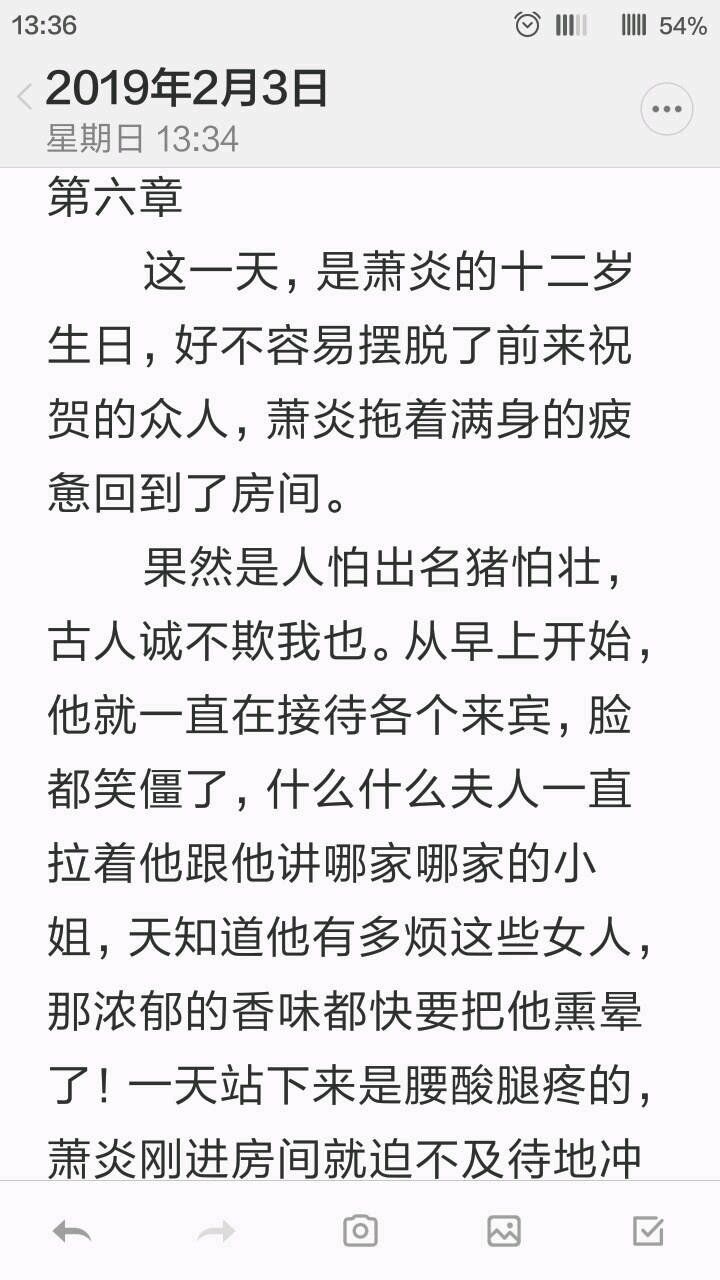 13:36 54%

2019年2月3日
星期日 13:34

第六章

这一天，是萧炎的十二岁生日，好不容易摆脱了前来祝贺的众人，萧炎拖着满身的疲惫回到了房间。

果然是人怕出名猪怕壮，古人诚不欺我也。从早上开始，他就一直在接待各个来宾，脸都笑僵了，什么什么夫人一直拉着他跟他讲哪家哪家的小姐，天知道他有多烦这些女人，那浓郁的香味都快要把他熏晕了！一天站下来是腰酸腿疼的，萧炎刚进房间就迫不及待地冲